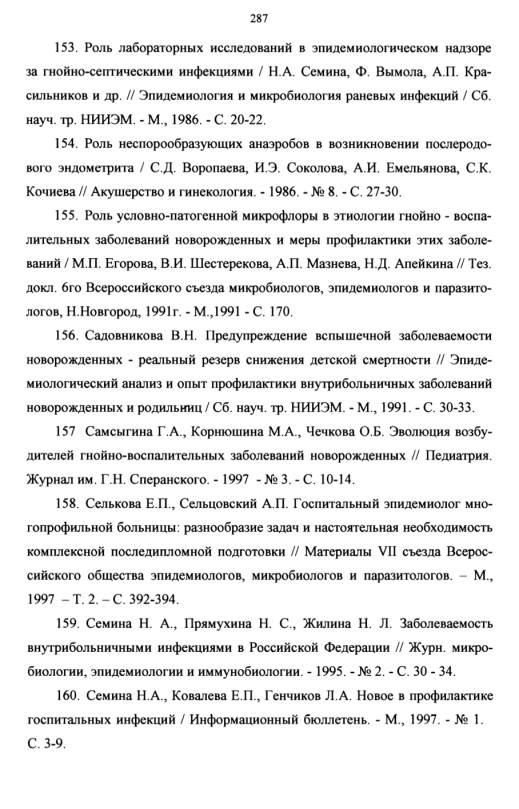 287

153. Роль лабораторных исследований в эпидемиологическом надзоре за гнойно-септическими инфекциями / Н.А. Семина, Ф. Вымола, А.П. Красильников и др. // Эпидемиология и микробиология раневых инфекций / Сб. науч. тр. НИИЭМ. - М., 1986. - С. 20-22.

154. Роль неспорообразующих анаэробов в возникновении послеродового эндометрита / С.Д. Воропаева, И.Э. Соколова, А.И. Емельянова, С.К. Кочиева // Акушерство и гинекология. - 1986. - № 8. - С. 27-30.

155. Роль условно-патогенной микрофлоры в этиологии гнойно - воспалительных заболеваний новорожденных и меры профилактики этих заболеваний / М.П. Егорова, В.И. Шестерекова, А.П. Мазнева, Н.Д. Апейкина // Тез. докл. 6го Всероссийского съезда микробиологов, эпидемиологов и паразитологов, Н.Новгород, 1991г. - М.,1991 - С. 170.

156. Садовникова В.Н. Предупреждение вспышечной заболеваемости новорожденных - реальный резерв снижения детской смертности // Эпидемиологический анализ и опыт профилактики внутрибольничных заболеваний новорожденных и родильниц / Сб. науч. тр. НИИЭМ. - М., 1991. - С. 30-33.

157 Самсыгина Г.А., Корнюшина М.А., Чечкова О.Б. Эволюция возбудителей гнойно-воспалительных заболеваний новорожденных // Педиатрия. Журнал им. Г.Н. Сперанского. - 1997 - № 3. - С. 10-14.

158. Селькова Е.П., Сельцовский А.П. Госпитальный эпидемиолог многопрофильной больницы: разнообразие задач и настоятельная необходимость комплексной последипломной подготовки // Материалы VII съезда Всероссийского общества эпидемиологов, микробиологов и паразитологов. – М., 1997 – Т. 2. – С. 392-394.

159. Семина Н. А., Прямухина Н. С., Жилина Н. Л. Заболеваемость внутрибольничными инфекциями в Российской Федерации // Журн. микробиологии, эпидемиологии и иммунобиологии. - 1995. - № 2. - С. 30 - 34.

160. Семина Н.А., Ковалева Е.П., Генчиков Л.А. Новое в профилактике госпитальных инфекций / Информационный бюллетень. - М., 1997. - № 1. С. 3-9.